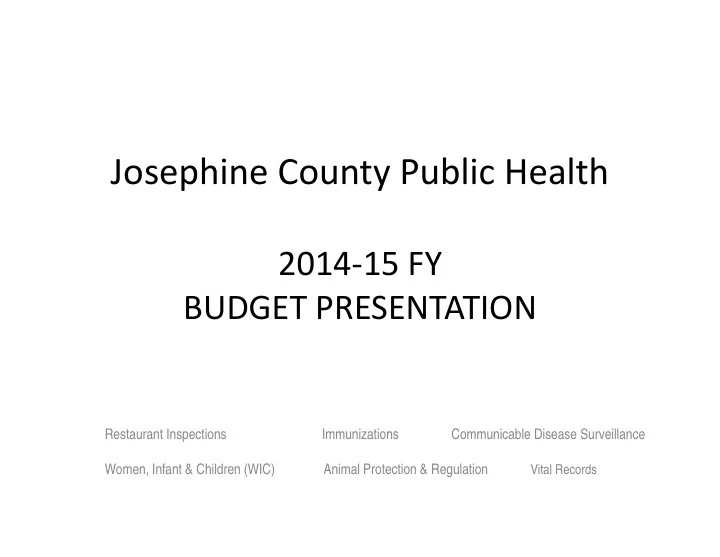 Josephine County Public Health

2014-15 FY
BUDGET PRESENTATION

Restaurant Inspections Immunizations Communicable Disease Surveillance

Women, Infant & Children (WIC) Animal Protection & Regulation Vital Records